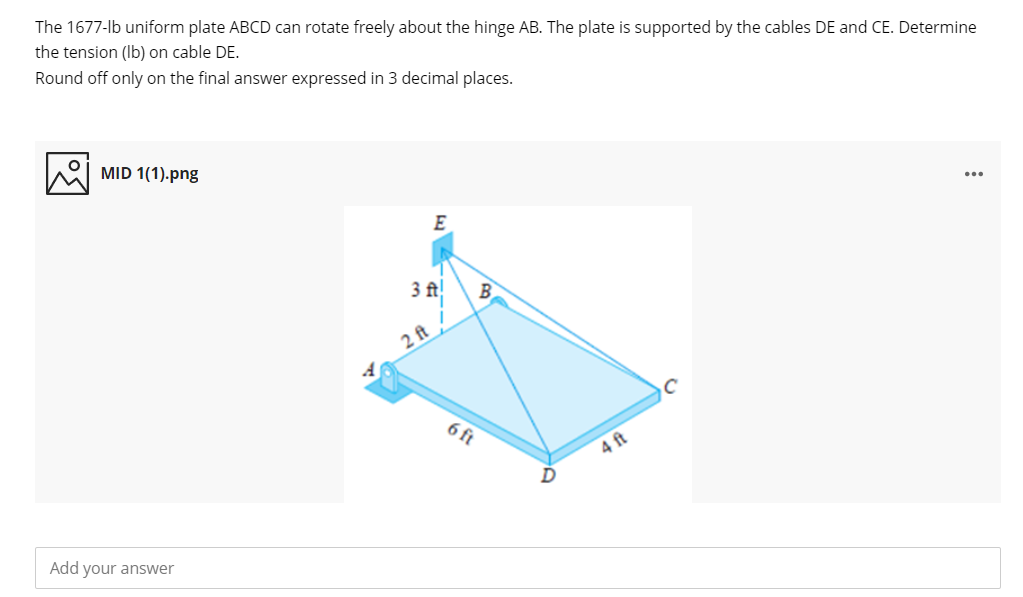 The 1677-lb uniform plate ABCD can rotate freely about the hinge AB. The plate is supported by the cables DE and CE. Determine the tension (lb) on cable DE.
Round off only on the final answer expressed in 3 decimal places.

MID 1(1).png

...

E

3 ft

B

2 ft

A

C

6 ft

4 ft

D

Add your answer